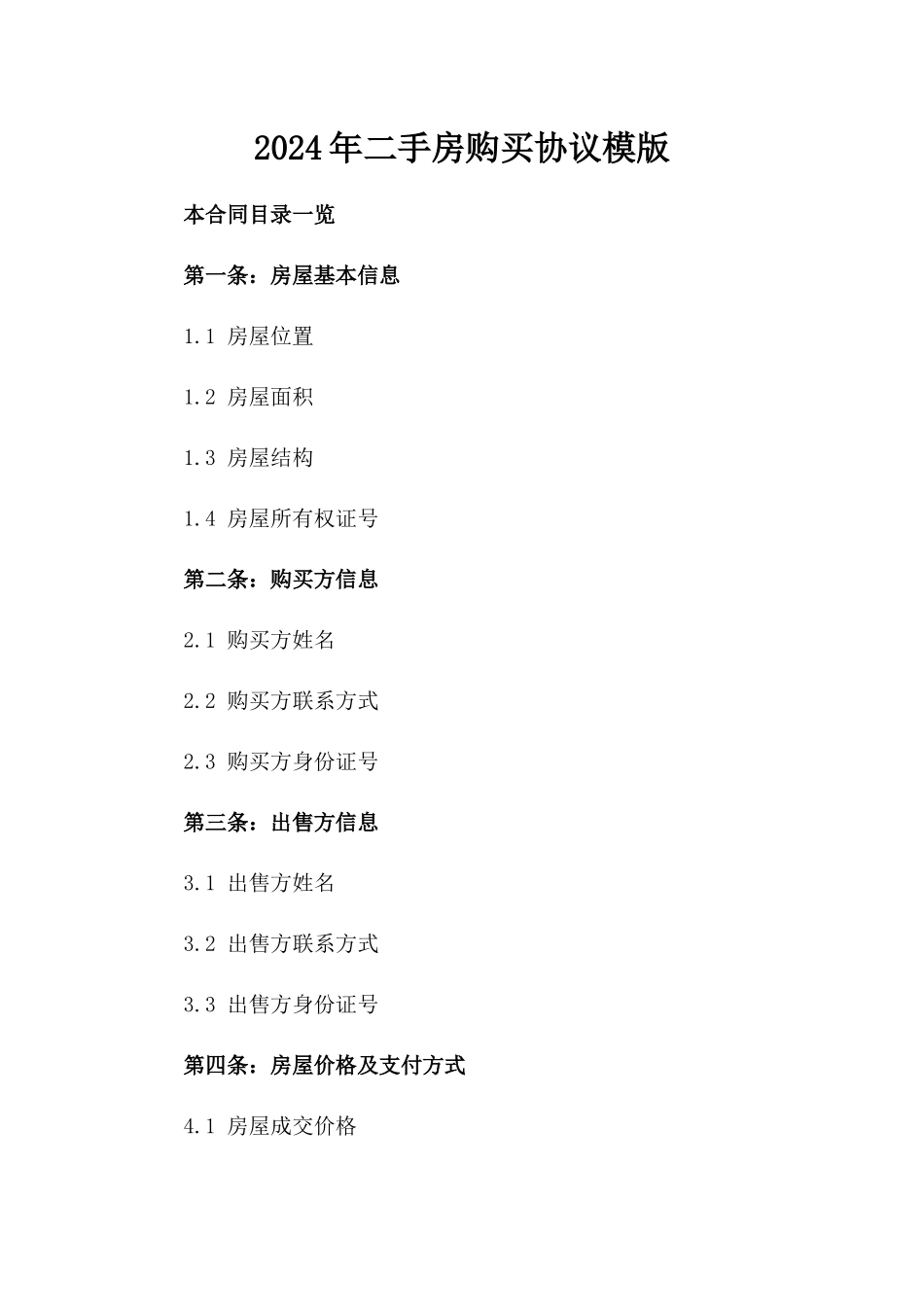 2024年二手房购买协议模版

本合同目录一览

第一条：房屋基本信息

1.1 房屋位置

1.2 房屋面积

1.3 房屋结构

1.4 房屋所有权证号

第二条：购买方信息

2.1 购买方姓名

2.2 购买方联系方式

2.3 购买方身份证号

第三条：出售方信息

3.1 出售方姓名

3.2 出售方联系方式

3.3 出售方身份证号

第四条：房屋价格及支付方式

4.1 房屋成交价格